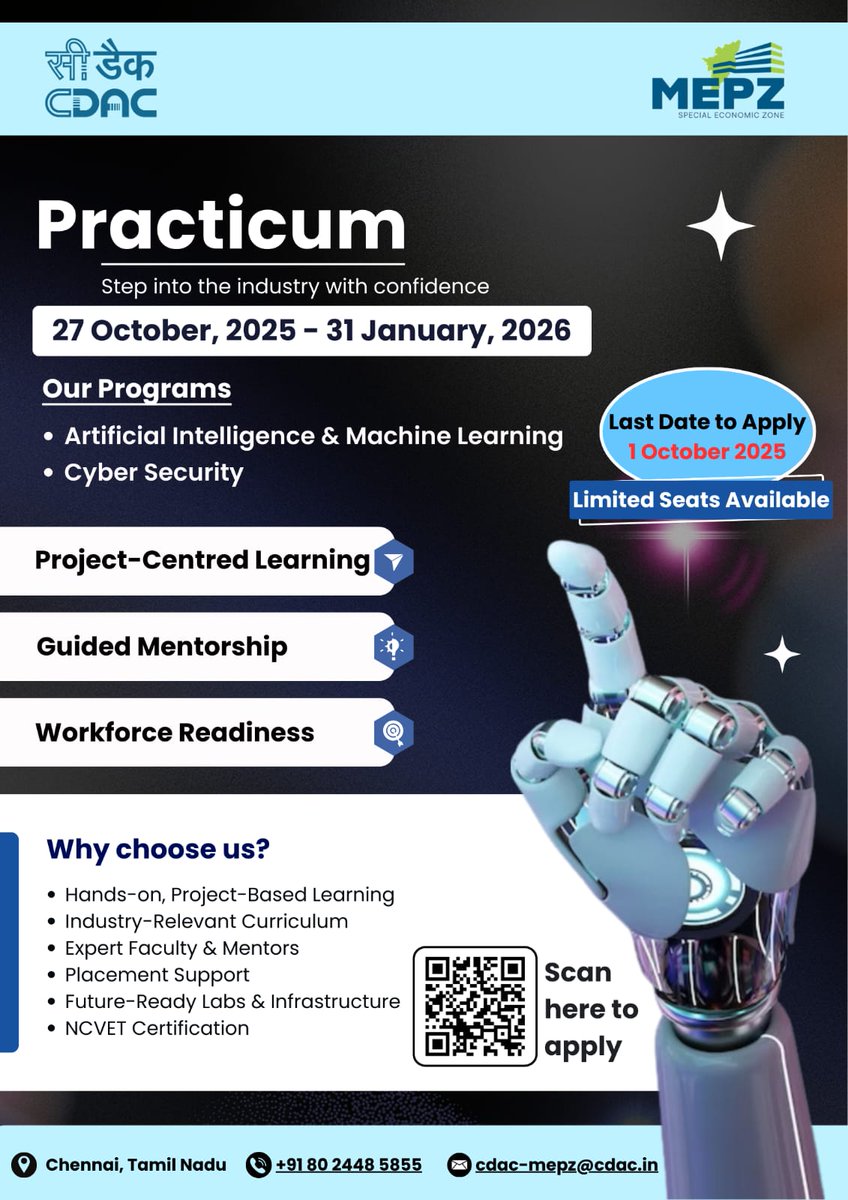 सी डैक
CDAC

MEPZ
SPECIAL ECONOMIC ZONE

Practicum

Step into the industry with confidence

27 October, 2025 - 31 January, 2026

Our Programs

• Artificial Intelligence & Machine Learning
• Cyber Security

Last Date to Apply
1 October 2025

Limited Seats Available

Project-Centred Learning

Guided Mentorship

Workforce Readiness

Why choose us?

• Hands-on, Project-Based Learning
• Industry-Relevant Curriculum
• Expert Faculty & Mentors
• Placement Support
• Future-Ready Labs & Infrastructure
• NCVET Certification

Scan here to apply

Chennai, Tamil Nadu
+91 80 2448 5855
cdac-mepz@cdac.in